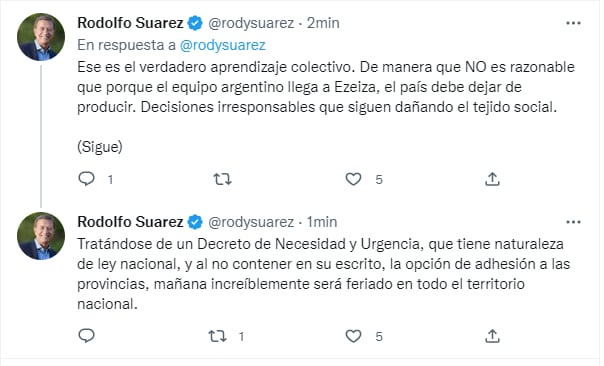 Rodolfo Suarez @rodysuarez · 2min

En respuesta a @rodysuarez

Ese es el verdadero aprendizaje colectivo. De manera que NO es razonable que porque el equipo argentino llega a Ezeiza, el país debe dejar de producir. Decisiones irresponsables que siguen dañando el tejido social.

(Sigue)

1 5

Rodolfo Suarez @rodysuarez · 1min

Tratándose de un Decreto de Necesidad y Urgencia, que tiene naturaleza de ley nacional, y al no contener en su escrito, la opción de adhesión a las provincias, mañana increíblemente será feriado en todo el territorio nacional.

1 5